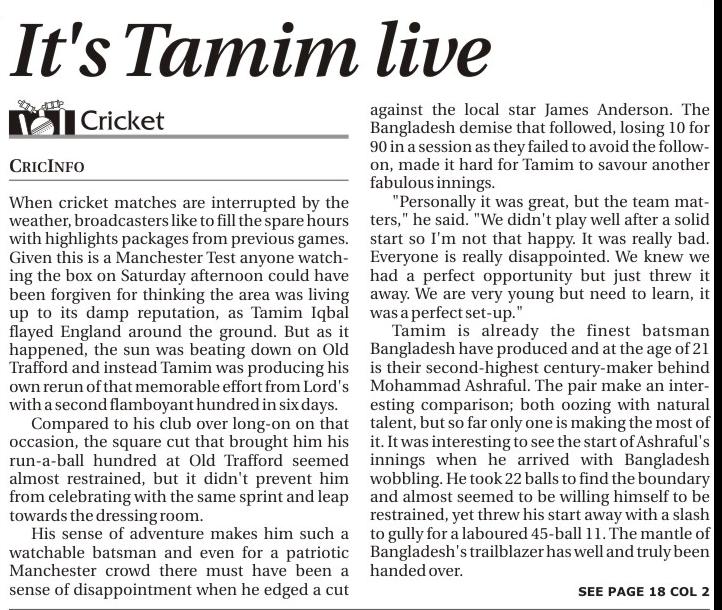 It's Tamim live

Cricket

CRICINFO

When cricket matches are interrupted by the weather, broadcasters like to fill the spare hours with highlights packages from previous games. Given this is a Manchester Test anyone watching the box on Saturday afternoon could have been forgiven for thinking the area was living up to its damp reputation, as Tamim Iqbal flayed England around the ground. But as it happened, the sun was beating down on Old Trafford and instead Tamim was producing his own rerun of that memorable effort from Lord's with a second flamboyant hundred in six days.

Compared to his club over long-on on that occasion, the square cut that brought him his run-a-ball hundred at Old Trafford seemed almost restrained, but it didn't prevent him from celebrating with the same sprint and leap towards the dressing room.

His sense of adventure makes him such a watchable batsman and even for a patriotic Manchester crowd there must have been a sense of disappointment when he edged a cut against the local star James Anderson. The Bangladesh demise that followed, losing 10 for 90 in a session as they failed to avoid the follow-on, made it hard for Tamim to savour another fabulous innings.

"Personally it was great, but the team matters," he said. "We didn't play well after a solid start so I'm not that happy. It was really bad. Everyone is really disappointed. We knew we had a perfect opportunity but just threw it away. We are very young but need to learn, it was a perfect set-up."

Tamim is already the finest batsman Bangladesh have produced and at the age of 21 is their second-highest century-maker behind Mohammad Ashraful. The pair make an interesting comparison; both oozing with natural talent, but so far only one is making the most of it. It was interesting to see the start of Ashraful's innings when he arrived with Bangladesh wobbling. He took 22 balls to find the boundary and almost seemed to be willing himself to be restrained, yet threw his start away with a slash to gully for a laboured 45-ball 11. The mantle of Bangladesh's trailblazer has well and truly been handed over.

SEE PAGE 18 COL 2